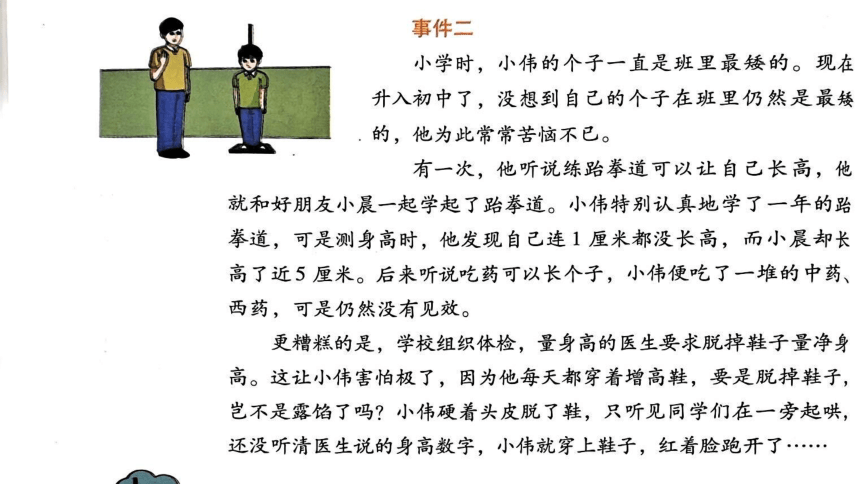 事件二

小学时，小伟的个子一直是班里最矮的。现在升入初中了，没想到自己的个子在班里仍然是最矮的，他为此常常苦恼不已。

有一次，他听说练跆拳道可以让自己长高，他就和好朋友小晨一起学起了跆拳道。小伟特别认真地学了一年的跆拳道，可是测身高时，他发现自己连1厘米都没长高，而小晨却长高了近5厘米。后来听说吃药可以长个子，小伟便吃了一堆的中药、西药，可是仍然没有见效。

更糟糕的是，学校组织体检，量身高的医生要求脱掉鞋子量净身高。这让小伟害怕极了，因为他每天都穿着增高鞋，要是脱掉鞋子，岂不是露馅了吗？小伟硬着头皮脱了鞋，只听见同学们在一旁起哄，还没听清医生说的身高数字，小伟就穿上鞋子，红着脸跑开了……